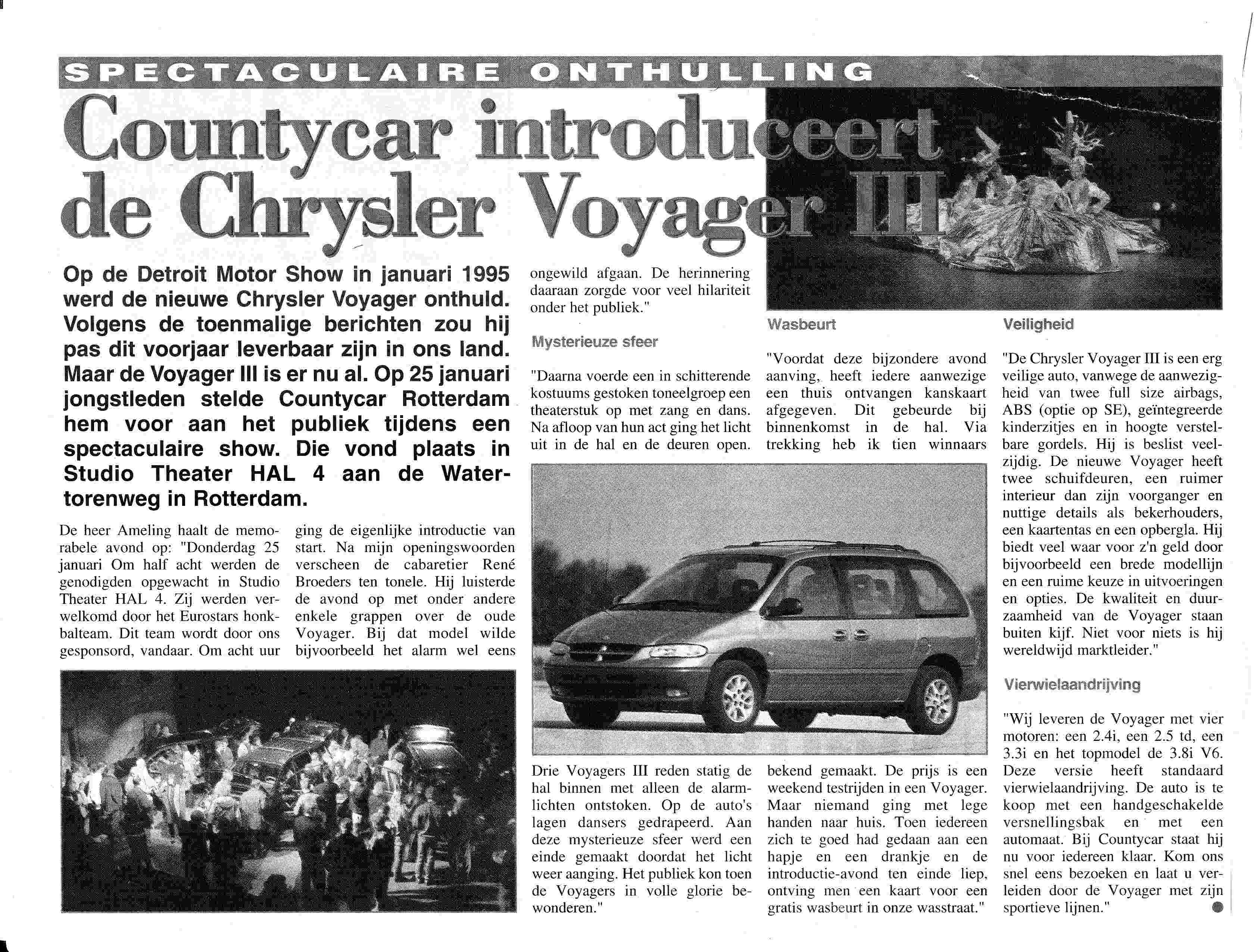 SPECTACULAIRE ONTHULLING

Countycar introduceert de Chrysler Voyager III

Op de Detroit Motor Show in januari 1995 werd de nieuwe Chrysler Voyager onthuld. Volgens de toenmalige berichten zou hij pas dit voorjaar leverbaar zijn in ons land. Maar de Voyager III is er nu al. Op 25 januari jongstleden stelde Countycar Rotterdam hem voor aan het publiek tijdens een spectaculaire show. Die vond plaats in Studio Theater HAL 4 aan de Watertorenweg in Rotterdam.

De heer Ameling haalt de memorabele avond op: "Donderdag 25 januari Om half acht werden de genodigden opgewacht in Studio Theater HAL 4. Zij werden verwelkomd door het Eurostars honkbalteam. Dit team wordt door ons gesponsord, vandaar. Om acht uur ging de eigenlijke introductie van start. Na mijn openingswoorden verscheen de cabaretier René Broeders ten tonele. Hij luisterde de avond op met onder andere enkele grappen over de oude Voyager. Bij dat model wilde bijvoorbeeld het alarm wel eens ongewild afgaan. De herinnering daaraan zorgde voor veel hilariteit onder het publiek."

Mysterieuze sfeer

"Daarna voerde een in schitterende kostuums gestoken toneelgroep een theaterstuk op met zang en dans. Na afloop van hun act ging het licht uit in de hal en de deuren open.

Drie Voyagers III reden statig de hal binnen met alleen de alarmlichten ontstoken. Op de auto's lagen dansers gedrapeerd. Aan deze mysterieuze sfeer werd een einde gemaakt doordat het licht weer aanging. Het publiek kon toen de Voyagers in volle glorie bewonderen."

Wasbeurt

"Voordat deze bijzondere avond aanving, heeft iedere aanwezige een thuis ontvangen kanskaart afgegeven. Dit gebeurde bij binnenkomst in de hal. Via trekking heb ik tien winnaars bekend gemaakt. De prijs is een weekend testrijden in een Voyager. Maar niemand ging met lege handen naar huis. Toen iedereen zich te goed had gedaan aan een hapje en een drankje en de introductie-avond ten einde liep, ontving men een kaart voor een gratis wasbeurt in onze wasstraat."

Veiligheid

"De Chrysler Voyager III is een erg veilige auto, vanwege de aanwezigheid van twee full size airbags, ABS (optie op SE), geïntegreerde kinderzitjes en in hoogte verstelbare gordels. Hij is beslist veelzijdig. De nieuwe Voyager heeft twee schuifdeuren, een ruimer interieur dan zijn voorganger en nuttige details als bekerhouders, een kaartentas en een opbergla. Hij biedt veel waar voor z'n geld door bijvoorbeeld een brede modellijn en een ruime keuze in uitvoeringen en opties. De kwaliteit en duurzaamheid van de Voyager staan buiten kijf. Niet voor niets is hij wereldwijd marktleider."

Vierwielaandrijving

"Wij leveren de Voyager met vier motoren: een 2.4i, een 2.5 td, een 3.3i en het topmodel de 3.8i V6. Deze versie heeft standaard vierwielaandrijving. De auto is te koop met een handgeschakelde versnellingsbak en met een automaat. Bij Countycar staat hij nu voor iedereen klaar. Kom ons snel eens bezoeken en laat u verleiden door de Voyager met zijn sportieve lijnen."